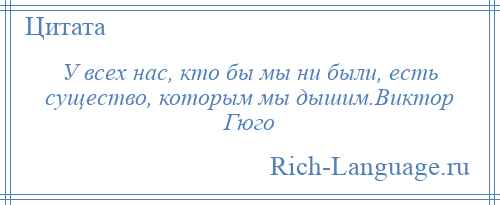 Цитата

У всех нас, кто бы мы ни были, есть существо, которым мы дышим.Виктор Гюго

Rich-Language.ru